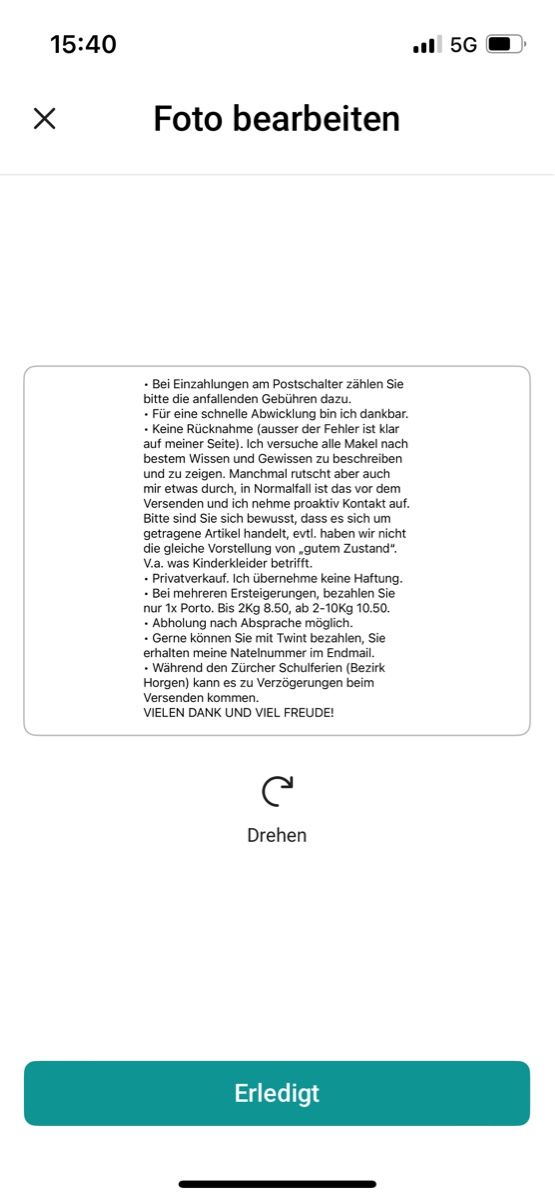 15:40

5G

Foto bearbeiten

• Bei Einzahlungen am Postschalter zählen Sie bitte die anfallenden Gebühren dazu.
• Für eine schnelle Abwicklung bin ich dankbar.
• Keine Rücknahme (ausser der Fehler ist klar auf meiner Seite). Ich versuche alle Makel nach bestem Wissen und Gewissen zu beschreiben und zu zeigen. Manchmal rutscht aber auch mir etwas durch, in Normalfall ist das vor dem Versenden und ich nehme proaktiv Kontakt auf. Bitte sind Sie sich bewusst, dass es sich um getragene Artikel handelt, evtl. haben wir nicht die gleiche Vorstellung von „gutem Zustand". V.a. was Kinderkleider betrifft.
• Privatverkauf. Ich übernehme keine Haftung.
• Bei mehreren Ersteigerungen, bezahlen Sie nur 1x Porto. Bis 2Kg 8.50, ab 2-10Kg 10.50.
• Abholung nach Absprache möglich.
• Gerne können Sie mit Twint bezahlen, Sie erhalten meine Natelnummer im Endmail.
• Während den Zürcher Schulferien (Bezirk Horgen) kann es zu Verzögerungen beim Versenden kommen.
VIELEN DANK UND VIEL FREUDE!

Drehen

Erledigt